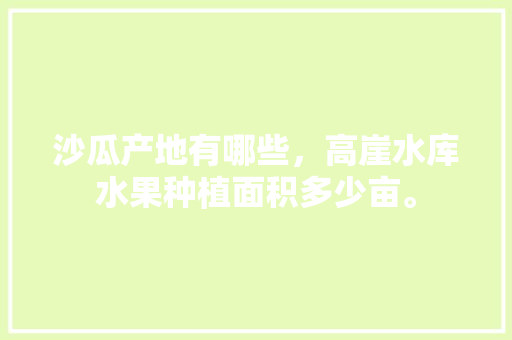 沙瓜产地有哪些，高崖水库水果种植面积多少亩。